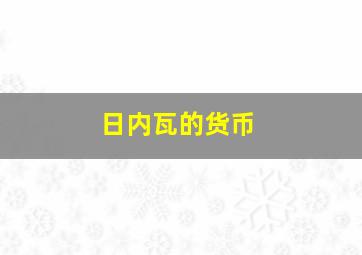 日内瓦的货币